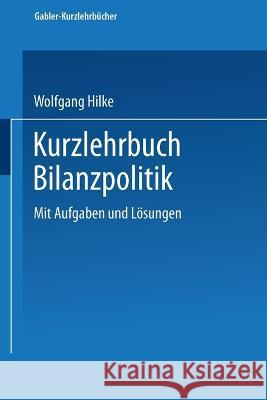 Gabler-Kurzlehrbücher

Wolfgang Hilke

Kurzlehrbuch Bilanzpolitik

Mit Aufgaben und Lösungen

Kraina Książek